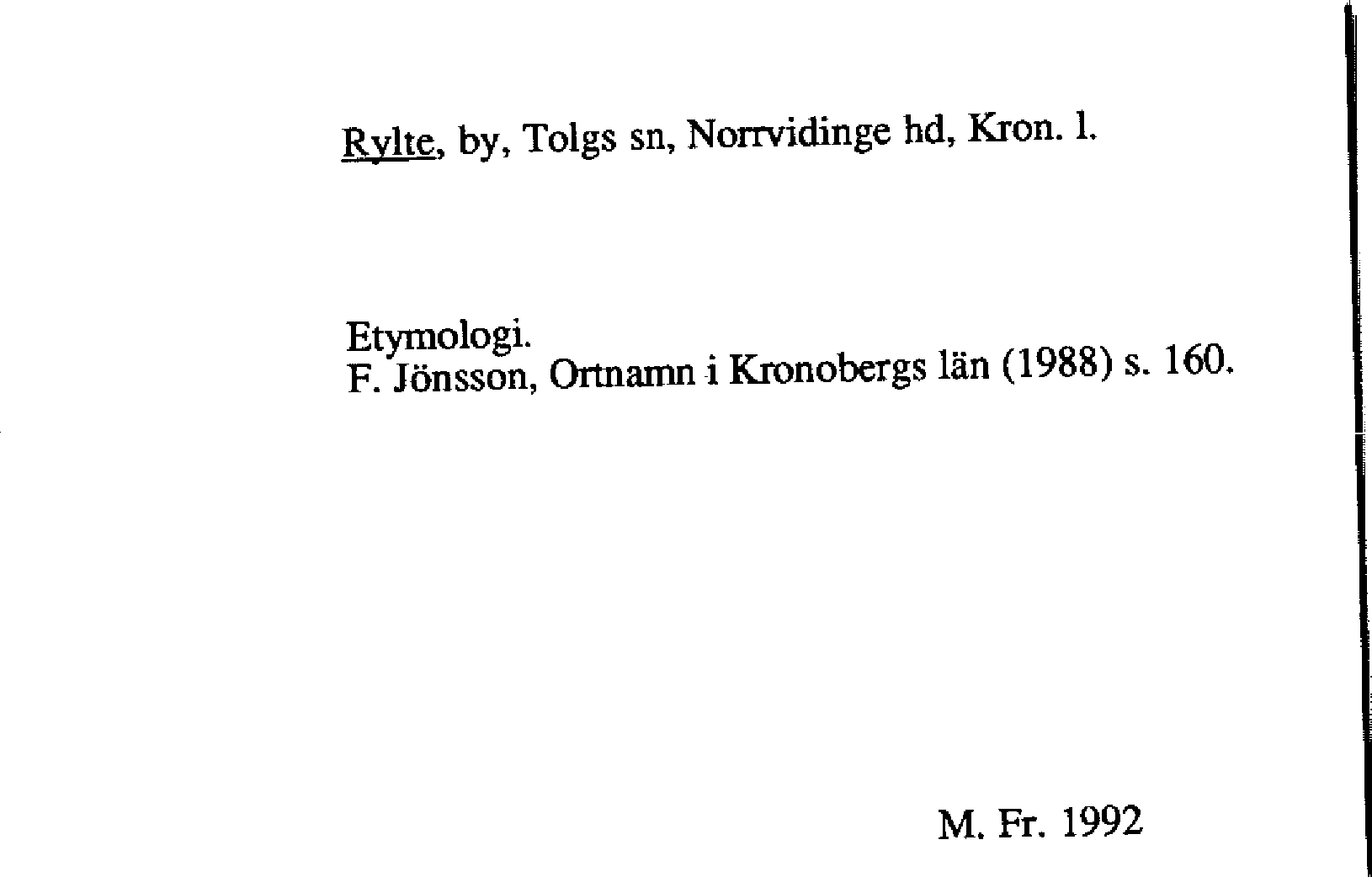 Rylte, by, Tolgs sn, Norrvidinge hd, Kron. l.

Etymologi.
F. Jönsson, Ortnamn i Kronobergs län (1988) s. 160.

M. Fr. 1992